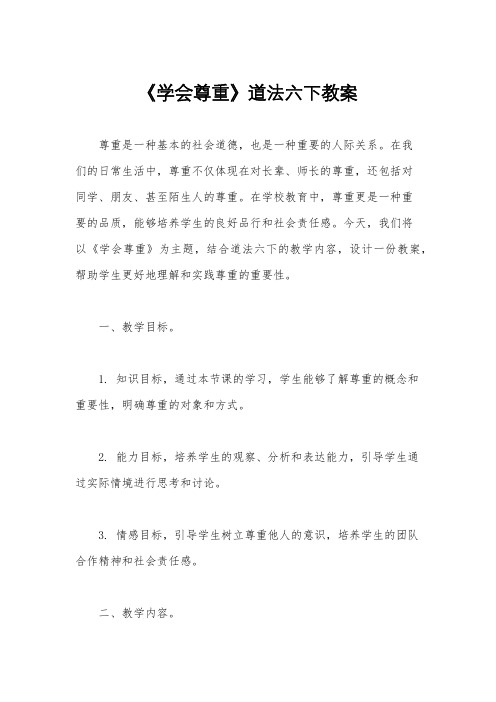 《学会尊重》道法六下教案

尊重是一种基本的社会道德，也是一种重要的人际关系。在我们的日常生活中，尊重不仅体现在对长辈、师长的尊重，还包括对同学、朋友、甚至陌生人的尊重。在学校教育中，尊重更是一种重要的品质，能够培养学生的良好品行和社会责任感。今天，我们将以《学会尊重》为主题，结合道法六下的教学内容，设计一份教案，帮助学生更好地理解和实践尊重的重要性。

一、教学目标。

1. 知识目标，通过本节课的学习，学生能够了解尊重的概念和重要性，明确尊重的对象和方式。

2. 能力目标，培养学生的观察、分析和表达能力，引导学生通过实际情境进行思考和讨论。

3. 情感目标，引导学生树立尊重他人的意识，培养学生的团队合作精神和社会责任感。

二、教学内容。